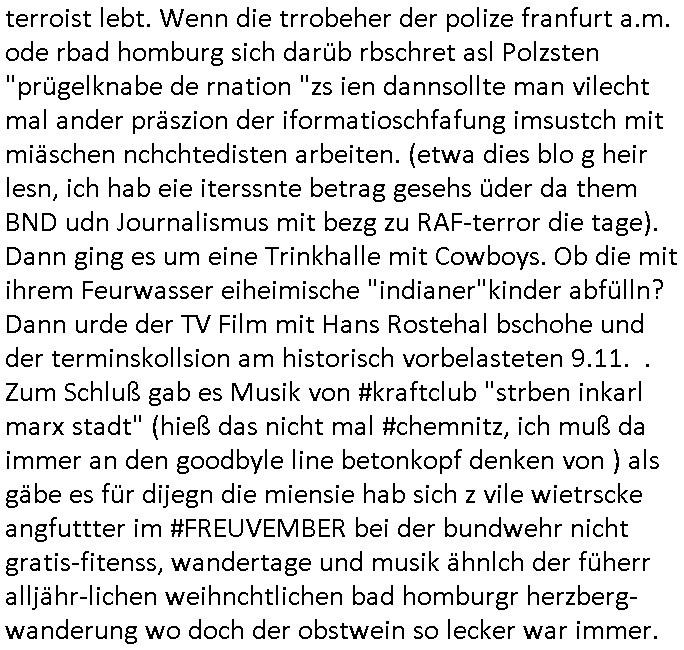 terroist lebt. Wenn die trrobeher der polize franfurt a.m. ode rbad homburg sich darüb rbschret asl Polzsten "prügelknabe de rnation "zs ien dannsollte man vilecht mal ander präszion der iformatioschfafung imsustch mit miäschen nchchtedisten arbeiten. (etwa dies blo g heir lesn, ich hab eie iterssnte betrag gesehs üder da them BND udn Journalismus mit bezg zu RAF-terror die tage). Dann ging es um eine Trinkhalle mit Cowboys. Ob die mit ihrem Feurwasser eiheimische "indianer"kinder abfülln? Dann urde der TV Film mit Hans Rostehal bschohe und der terminskollsion am historisch vorbelasteten 9.11. . Zum Schluß gab es Musik von #kraftclub "strben inkarl marx stadt" (hieß das nicht mal #chemnitz, ich muß da immer an den goodbyle line betonkopf denken von ) als gäbe es für dijegn die miensie hab sich z vile wietrscke angfuttter im #FREUVEMBER bei der bundwehr nicht gratis-fitenss, wandertage und musik ähnlch der füherr alljähr-lichen weihnchtlichen bad homburgr herzberg-wanderung wo doch der obstwein so lecker war immer.